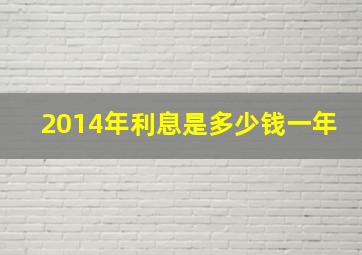 2014年利息是多少钱一年